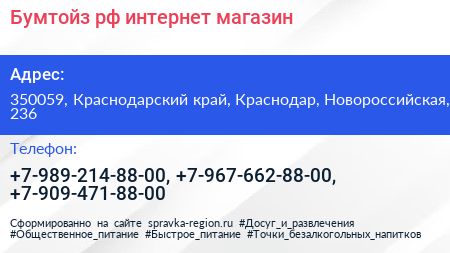 Бумтойз рф интернет магазин

Адрес:

350059, Краснодарский край, Краснодар, Новороссийская, 236

Телефон:

+7-989-214-88-00, +7-967-662-88-00, +7-909-471-88-00

Сформированно на сайте spravka-region.ru #Досуг_и_развлечения #Общественное_питание #Быстрое_питание #Точки_безалкогольных_напитков